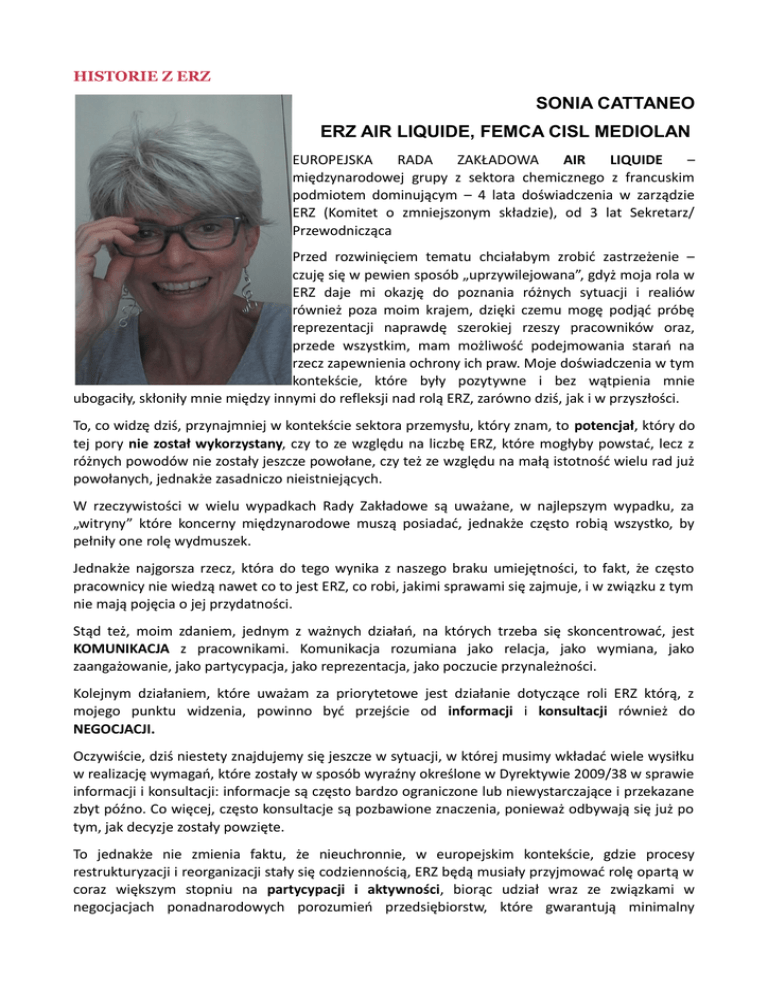 HISTORIE Z ERZ

SONIA CATTANEO

ERZ AIR LIQUIDE, FEMCA CISL MEDIOLAN

EUROPEJSKA RADA ZAKŁADOWA AIR LIQUIDE – międzynarodowej grupy z sektora chemicznego z francuskim podmiotem dominującym – 4 lata doświadczenia w zarządzie ERZ (Komitet o zmniejszonym składzie), od 3 lat Sekretarz/ Przewodnicząca

Przed rozwinięciem tematu chciałabym zrobić zastrzeżenie – czuję się w pewien sposób „uprzywilejowana", gdyż moja rola w ERZ daje mi okazję do poznania różnych sytuacji i realiów również poza moim krajem, dzięki czemu mogę podjąć próbę reprezentacji naprawdę szerokiej rzeszy pracowników oraz, przede wszystkim, mam możliwość podejmowania starań na rzecz zapewnienia ochrony ich praw. Moje doświadczenia w tym kontekście, które były pozytywne i bez wątpienia mnie ubogaciły, skłoniły mnie między innymi do refleksji nad rolą ERZ, zarówno dziś, jak i w przyszłości.

To, co widzę dziś, przynajmniej w kontekście sektora przemysłu, który znam, to potencjał, który do tej pory nie został wykorzystany, czy to ze względu na liczbę ERZ, które mogłyby powstać, lecz z różnych powodów nie zostały jeszcze powołane, czy też ze względu na małą istotność wielu rad już powołanych, jednakże zasadniczo nieistniejących.

W rzeczywistości w wielu wypadkach Rady Zakładowe są uważane, w najlepszym wypadku, za „witryny" które koncerny międzynarodowe muszą posiadać, jednakże często robią wszystko, by pełniły one rolę wydmuszek.

Jednakże najgorsza rzecz, która do tego wynika z naszego braku umiejętności, to fakt, że często pracownicy nie wiedzą nawet co to jest ERZ, co robi, jakimi sprawami się zajmuje, i w związku z tym nie mają pojęcia o jej przydatności.

Stąd też, moim zdaniem, jednym z ważnych działań, na których trzeba się skoncentrować, jest KOMUNIKACJA z pracownikami. Komunikacja rozumiana jako relacja, jako wymiana, jako zaangażowanie, jako partycypacja, jako reprezentacja, jako poczucie przynależności.

Kolejnym działaniem, które uważam za priorytetowe jest działanie dotyczące roli ERZ którą, z mojego punktu widzenia, powinno być przejście od informacji i konsultacji również do NEGOCJACJI.

Oczywiście, dziś niestety znajdujemy się jeszcze w sytuacji, w której musimy wkładać wiele wysiłku w realizację wymagań, które zostały w sposób wyraźny określone w Dyrektywie 2009/38 w sprawie informacji i konsultacji: informacje są często bardzo ograniczone lub niewystarczające i przekazane zbyt późno. Co więcej, często konsultacje są pozbawione znaczenia, ponieważ odbywają się już po tym, jak decyzje zostały powzięte.

To jednakże nie zmienia faktu, że nieuchronnie, w europejskim kontekście, gdzie procesy restrukturyzacji i reorganizacji stały się codziennością, ERZ będą musiały przyjmować rolę opartą w coraz większym stopniu na partycypacji i aktywności, biorąc udział wraz ze związkami w negocjacjach ponadnarodowych porozumień przedsiębiorstw, które gwarantują minimalny